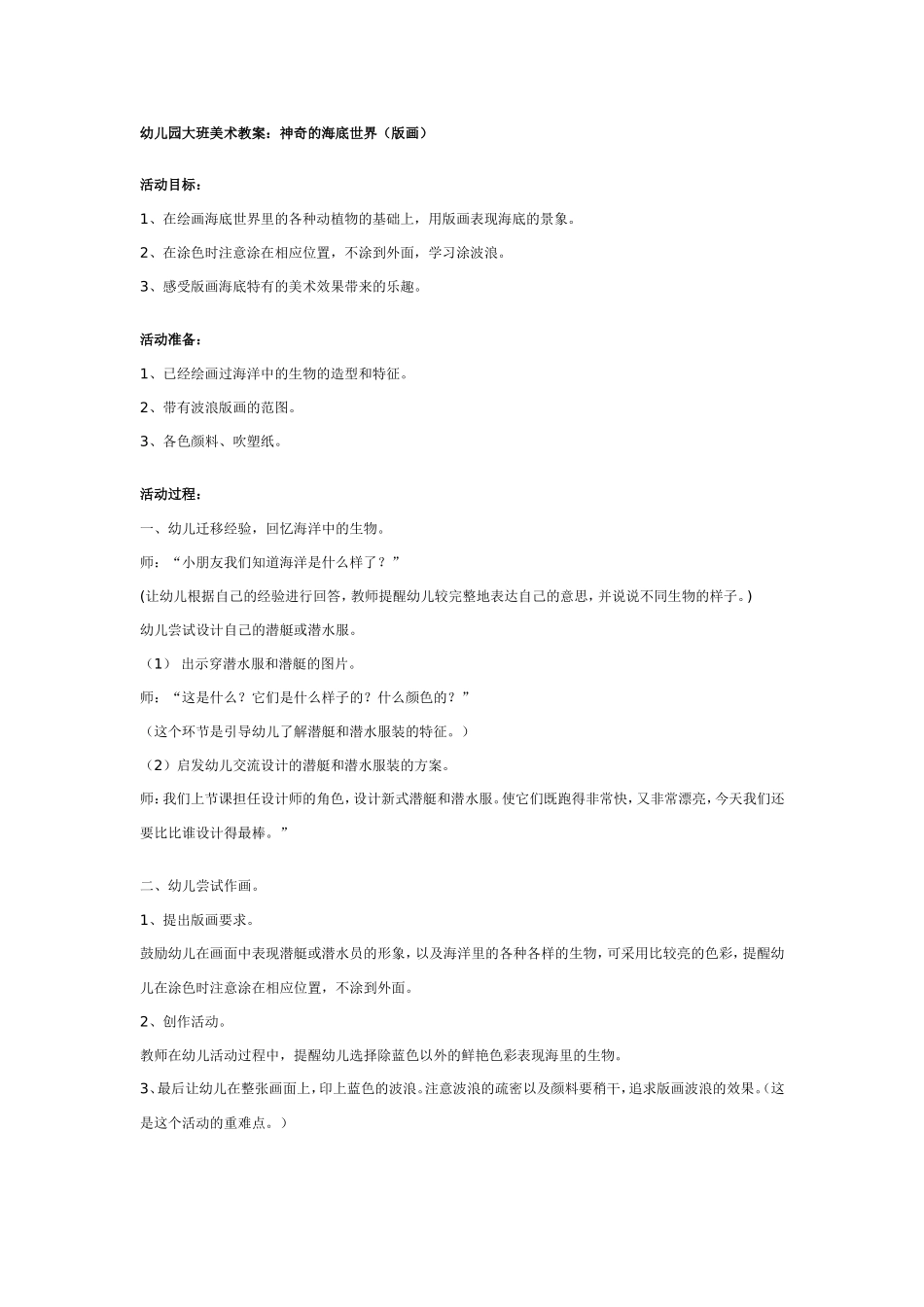 幼儿园大班美术教案：神奇的海底世界（版画）

活动目标：

1、在绘画海底世界里的各种动植物的基础上，用版画表现海底的景象。

2、在涂色时注意涂在相应位置，不涂到外面，学习涂波浪。

3、感受版画海底特有的美术效果带来的乐趣。

活动准备：

1、已经绘画过海洋中的生物的造型和特征。

2、带有波浪版画的范图。

3、各色颜料、吹塑纸。

活动过程：

一、幼儿迁移经验，回忆海洋中的生物。

师：“小朋友我们知道海洋是什么样了？”

(让幼儿根据自己的经验进行回答，教师提醒幼儿较完整地表达自己的意思，并说说不同生物的样子。)

幼儿尝试设计自己的潜艇或潜水服。

（1） 出示穿潜水服和潜艇的图片。

师：“这是什么？它们是什么样子的？什么颜色的？”

（这个环节是引导幼儿了解潜艇和潜水服装的特征。）

（2）启发幼儿交流设计的潜艇和潜水服装的方案。

师:我们上节课担任设计师的角色，设计新式潜艇和潜水服。使它们既跑得非常快，又非常漂亮，今天我们还要比比谁设计得最棒。”

二、幼儿尝试作画。

1、提出版画要求。

鼓励幼儿在画面中表现潜艇或潜水员的形象，以及海洋里的各种各样的生物，可采用比较亮的色彩，提醒幼儿在涂色时注意涂在相应位置，不涂到外面。

2、创作活动。

教师在幼儿活动过程中，提醒幼儿选择除蓝色以外的鲜艳色彩表现海里的生物。

3、最后让幼儿在整张画面上，印上蓝色的波浪。注意波浪的疏密以及颜料要稍干，追求版画波浪的效果。（这是这个活动的重难点。）